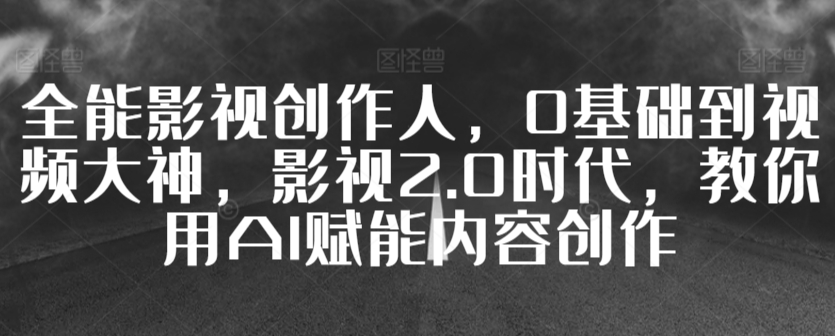 图怪兽 图怪兽 图怪兽

全能影视创作人，0基础到视频大神，影视2.0时代，教你用AI赋能内容创作